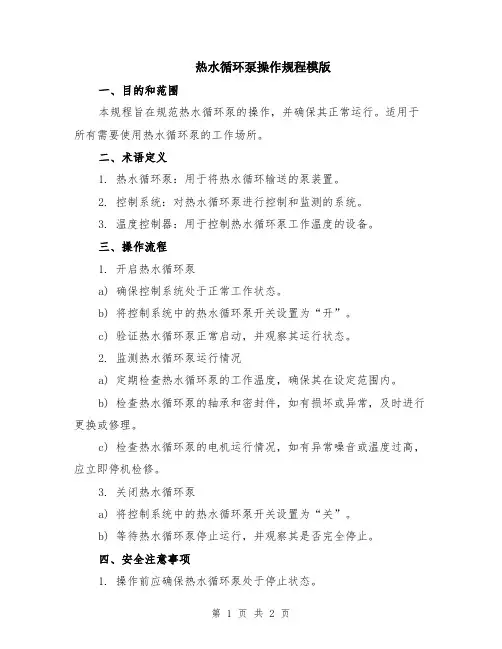 热水循环泵操作规程模版

一、目的和范围

本规程旨在规范热水循环泵的操作，并确保其正常运行。适用于所有需要使用热水循环泵的工作场所。

二、术语定义

1. 热水循环泵：用于将热水循环输送的泵装置。

2. 控制系统：对热水循环泵进行控制和监测的系统。

3. 温度控制器：用于控制热水循环泵工作温度的设备。

三、操作流程

1. 开启热水循环泵

a) 确保控制系统处于正常工作状态。

b) 将控制系统中的热水循环泵开关设置为“开”。

c) 验证热水循环泵正常启动，并观察其运行状态。

2. 监测热水循环泵运行情况

a) 定期检查热水循环泵的工作温度，确保其在设定范围内。

b) 检查热水循环泵的轴承和密封件，如有损坏或异常，及时进行更换或修理。

c) 检查热水循环泵的电机运行情况，如有异常噪音或温度过高，应立即停机检修。

3. 关闭热水循环泵

a) 将控制系统中的热水循环泵开关设置为“关”。

b) 等待热水循环泵停止运行，并观察其是否完全停止。

四、安全注意事项

1. 操作前应确保热水循环泵处于停止状态。

第 1 页 共 2 页